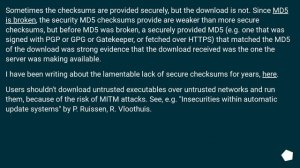 Sometimes the checksums are provided securely, but the download is not. Since MD5 is broken, the security MD5 checksums provide are weaker than more secure checksums, but before MD5 was broken, a securely provided MD5 (e.g. one that was signed with PGP or GPG or Gatekeeper, or fetched over HTTPS) that matched the MD5 of the download was strong evidence that the download received was the one the server was making available.

I have been writing about the lamentable lack of secure checksums for years, here.

Users shouldn't download untrusted executables over untrusted networks and run them, because of the risk of MITM attacks. See, e.g. "Insecurities within automatic update systems" by P. Ruissen, R. Vloothuis.